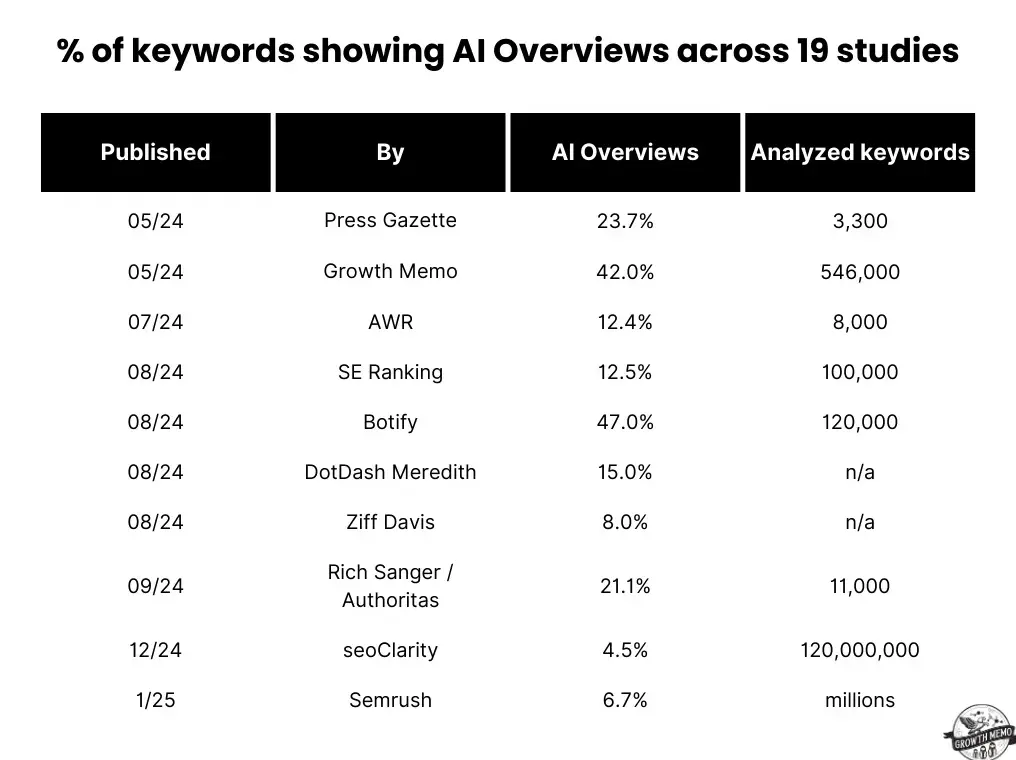 % of keywords showing AI Overviews across 19 studies

| Published | By | AI Overviews | Analyzed keywords |
|---|---|---|---|
| 05/24 | Press Gazette | 23.7% | 3,300 |
| 05/24 | Growth Memo | 42.0% | 546,000 |
| 07/24 | AWR | 12.4% | 8,000 |
| 08/24 | SE Ranking | 12.5% | 100,000 |
| 08/24 | Botify | 47.0% | 120,000 |
| 08/24 | DotDash Meredith | 15.0% | n/a |
| 08/24 | Ziff Davis | 8.0% | n/a |
| 09/24 | Rich Sanger / Authoritas | 21.1% | 11,000 |
| 12/24 | seoClarity | 4.5% | 120,000,000 |
| 1/25 | Semrush | 6.7% | millions |

GROWTH MEMO